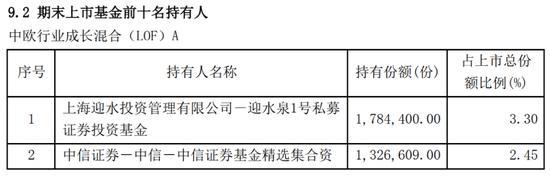 9.2 期末上市基金前十名持有人

中欧行业成长混合（LOF）A

| 序号 | 持有人名称 | 持有份额（份） | 占上市总份额比例（%） |
|---|---|---|---|
| 1 | 上海迎水投资管理有限公司－迎水泉1号私募证券投资基金 | 1，784，400.00 | 3.30 |
| 2 | 中信证券－中信－中信证券基金精选集合资 | 1，326，609.00 | 2.45 |